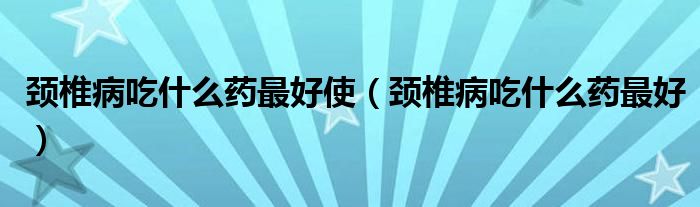 颈椎病吃什么药最好使（颈椎病吃什么药最好）